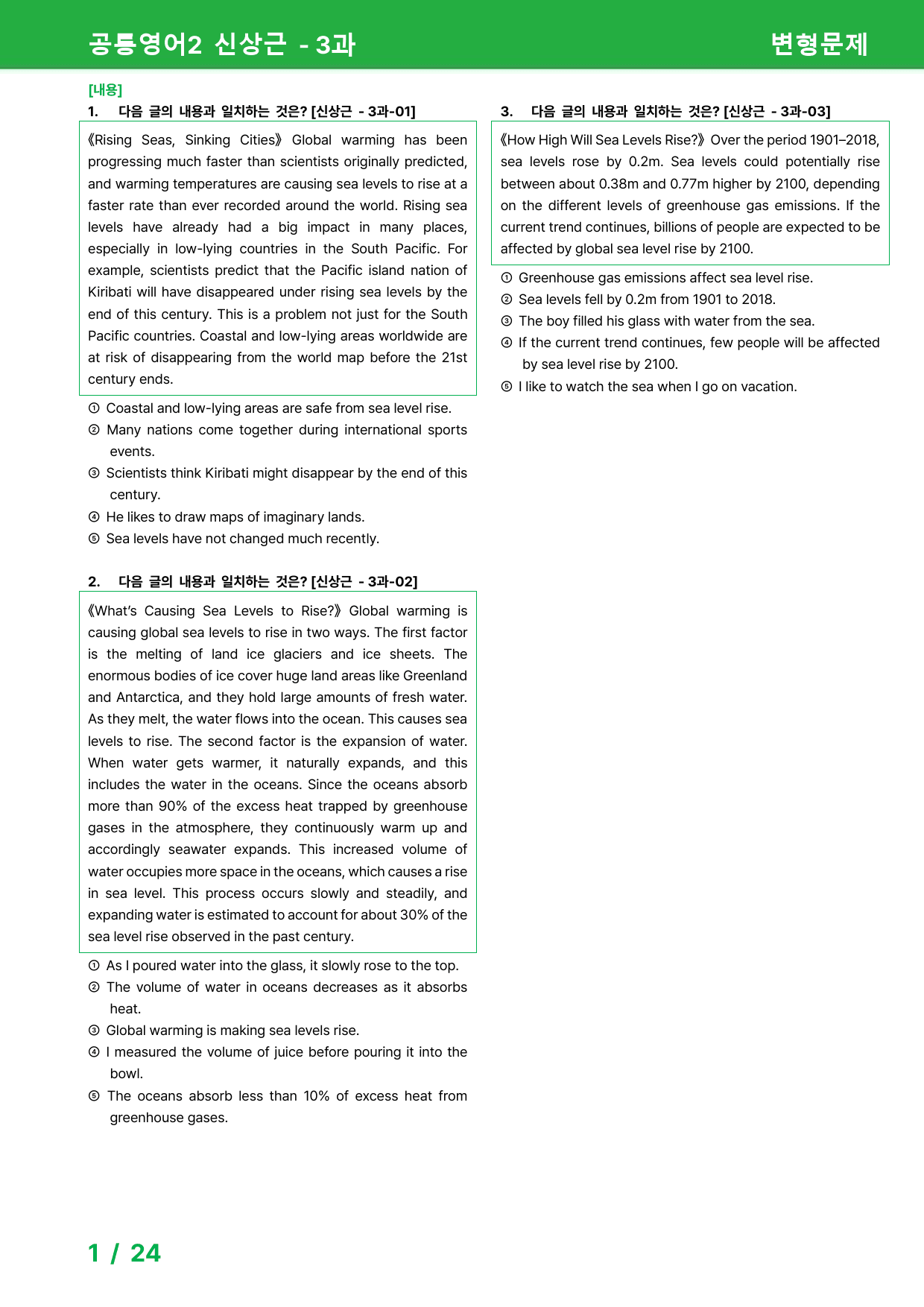 공통영어2 신상근 - 3과 변형문제

[내용]

1. 다음 글의 내용과 일치하는 것은? [신상근 - 3과-01]

《Rising Seas, Sinking Cities》 Global warming has been progressing much faster than scientists originally predicted, and warming temperatures are causing sea levels to rise at a faster rate than ever recorded around the world. Rising sea levels have already had a big impact in many places, especially in low-lying countries in the South Pacific. For example, scientists predict that the Pacific island nation of Kiribati will have disappeared under rising sea levels by the end of this century. This is a problem not just for the South Pacific countries. Coastal and low-lying areas worldwide are at risk of disappearing from the world map before the 21st century ends.

① Coastal and low-lying areas are safe from sea level rise.
② Many nations come together during international sports events.
③ Scientists think Kiribati might disappear by the end of this century.
④ He likes to draw maps of imaginary lands.
⑤ Sea levels have not changed much recently.

2. 다음 글의 내용과 일치하는 것은? [신상근 - 3과-02]

《What's Causing Sea Levels to Rise?》 Global warming is causing global sea levels to rise in two ways. The first factor is the melting of land ice glaciers and ice sheets. The enormous bodies of ice cover huge land areas like Greenland and Antarctica, and they hold large amounts of fresh water. As they melt, the water flows into the ocean. This causes sea levels to rise. The second factor is the expansion of water. When water gets warmer, it naturally expands, and this includes the water in the oceans. Since the oceans absorb more than 90% of the excess heat trapped by greenhouse gases in the atmosphere, they continuously warm up and accordingly seawater expands. This increased volume of water occupies more space in the oceans, which causes a rise in sea level. This process occurs slowly and steadily, and expanding water is estimated to account for about 30% of the sea level rise observed in the past century.

① As I poured water into the glass, it slowly rose to the top.
② The volume of water in oceans decreases as it absorbs heat.
③ Global warming is making sea levels rise.
④ I measured the volume of juice before pouring it into the bowl.
⑤ The oceans absorb less than 10% of excess heat from greenhouse gases.

3. 다음 글의 내용과 일치하는 것은? [신상근 - 3과-03]

《How High Will Sea Levels Rise?》 Over the period 1901–2018, sea levels rose by 0.2m. Sea levels could potentially rise between about 0.38m and 0.77m higher by 2100, depending on the different levels of greenhouse gas emissions. If the current trend continues, billions of people are expected to be affected by global sea level rise by 2100.

① Greenhouse gas emissions affect sea level rise.
② Sea levels fell by 0.2m from 1901 to 2018.
③ The boy filled his glass with water from the sea.
④ If the current trend continues, few people will be affected by sea level rise by 2100.
⑤ I like to watch the sea when I go on vacation.

1 / 24